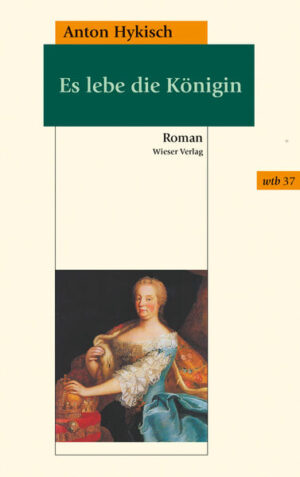 Anton Hykisch

Es lebe die Königin

Roman
Wieser Verlag

wtb 37